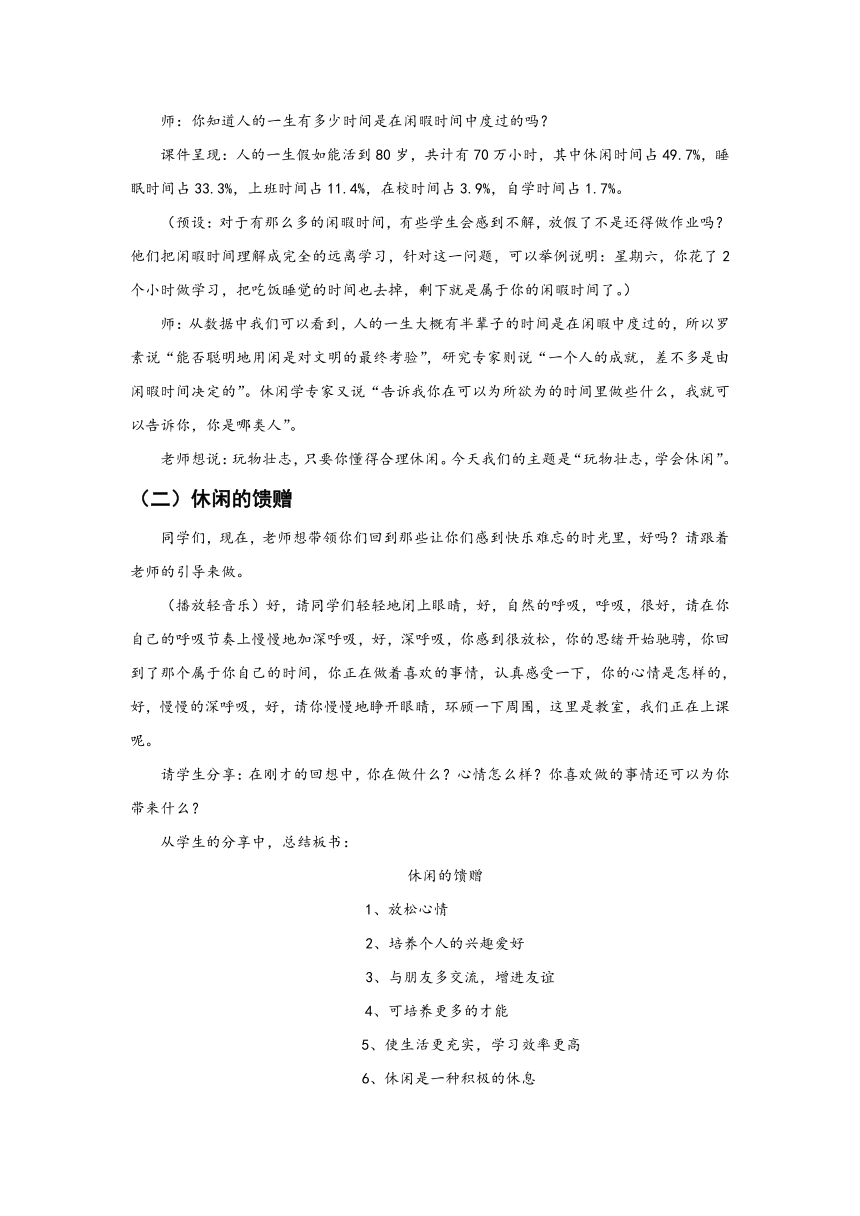 师：你知道人的一生有多少时间是在闲暇时间中度过的吗？

课件呈现：人的一生假如能活到 80 岁，共计有 70 万小时，其中休闲时间占 49.7%，睡眠时间占 33.3%，上班时间占 11.4%，在校时间占 3.9%，自学时间占 1.7%。

（预设：对于有那么多的闲暇时间，有些学生会感到不解，放假了不是还得做作业吗？他们把闲暇时间理解成完全的远离学习，针对这一问题，可以举例说明：星期六，你花了 2 个小时做学习，把吃饭睡觉的时间也去掉，剩下就是属于你的闲暇时间了。）

师：从数据中我们可以看到，人的一生大概有半辈子的时间是在闲暇中度过的，所以罗素说“能否聪明地用闲是对文明的最终考验”，研究专家则说“一个人的成就，差不多是由闲暇时间决定的”。休闲学专家又说“告诉我你在可以为所欲为的时间里做些什么，我就可以告诉你，你是哪类人”。

老师想说：玩物壮志，只要你懂得合理休闲。今天我们的主题是“玩物壮志，学会休闲”。

（二）休闲的馈赠

同学们，现在，老师想带领你们回到那些让你们感到快乐难忘的时光里，好吗？请跟着老师的引导来做。

（播放轻音乐）好，请同学们轻轻地闭上眼睛，好，自然的呼吸，呼吸，很好，请在你自己的呼吸节奏上慢慢地加深呼吸，好，深呼吸，你感到很放松，你的思绪开始驰骋，你回到了那个属于你自己的时间，你正在做着喜欢的事情，认真感受一下，你的心情是怎样的，好，慢慢的深呼吸，好，请你慢慢地睁开眼睛，环顾一下周围，这里是教室，我们正在上课呢。

请学生分享：在刚才的回想中，你在做什么？心情怎么样？你喜欢做的事情还可以为你带来什么？

从学生的分享中，总结板书：

休闲的馈赠

1、放松心情

2、培养个人的兴趣爱好

3、与朋友多交流，增进友谊

4、可培养更多的才能

5、使生活更充实，学习效率更高

6、休闲是一种积极的休息